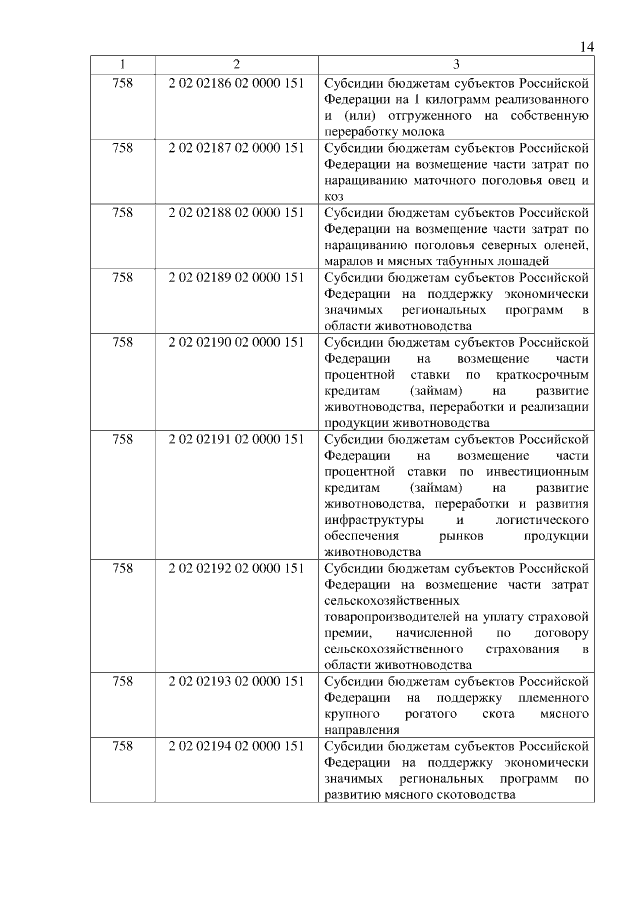 14

| 1 | 2 | 3 |
|---|---|---|
| 758 | 2 02 02186 02 0000 151 | Субсидии бюджетам субъектов Российской Федерации на 1 килограмм реализованного и (или) отгруженного на собственную переработку молока |
| 758 | 2 02 02187 02 0000 151 | Субсидии бюджетам субъектов Российской Федерации на возмещение части затрат по наращиванию маточного поголовья овец и коз |
| 758 | 2 02 02188 02 0000 151 | Субсидии бюджетам субъектов Российской Федерации на возмещение части затрат по наращиванию поголовья северных оленей, маралов и мясных табунных лошадей |
| 758 | 2 02 02189 02 0000 151 | Субсидии бюджетам субъектов Российской Федерации на поддержку экономически значимых региональных программ в области животноводства |
| 758 | 2 02 02190 02 0000 151 | Субсидии бюджетам субъектов Российской Федерации на возмещение части процентной ставки по краткосрочным кредитам (займам) на развитие животноводства, переработки и реализации продукции животноводства |
| 758 | 2 02 02191 02 0000 151 | Субсидии бюджетам субъектов Российской Федерации на возмещение части процентной ставки по инвестиционным кредитам (займам) на развитие животноводства, переработки и развития инфраструктуры и логистического обеспечения рынков продукции животноводства |
| 758 | 2 02 02192 02 0000 151 | Субсидии бюджетам субъектов Российской Федерации на возмещение части затрат сельскохозяйственных товаропроизводителей на уплату страховой премии, начисленной по договору сельскохозяйственного страхования в области животноводства |
| 758 | 2 02 02193 02 0000 151 | Субсидии бюджетам субъектов Российской Федерации на поддержку племенного крупного рогатого скота мясного направления |
| 758 | 2 02 02194 02 0000 151 | Субсидии бюджетам субъектов Российской Федерации на поддержку экономически значимых региональных программ по развитию мясного скотоводства |